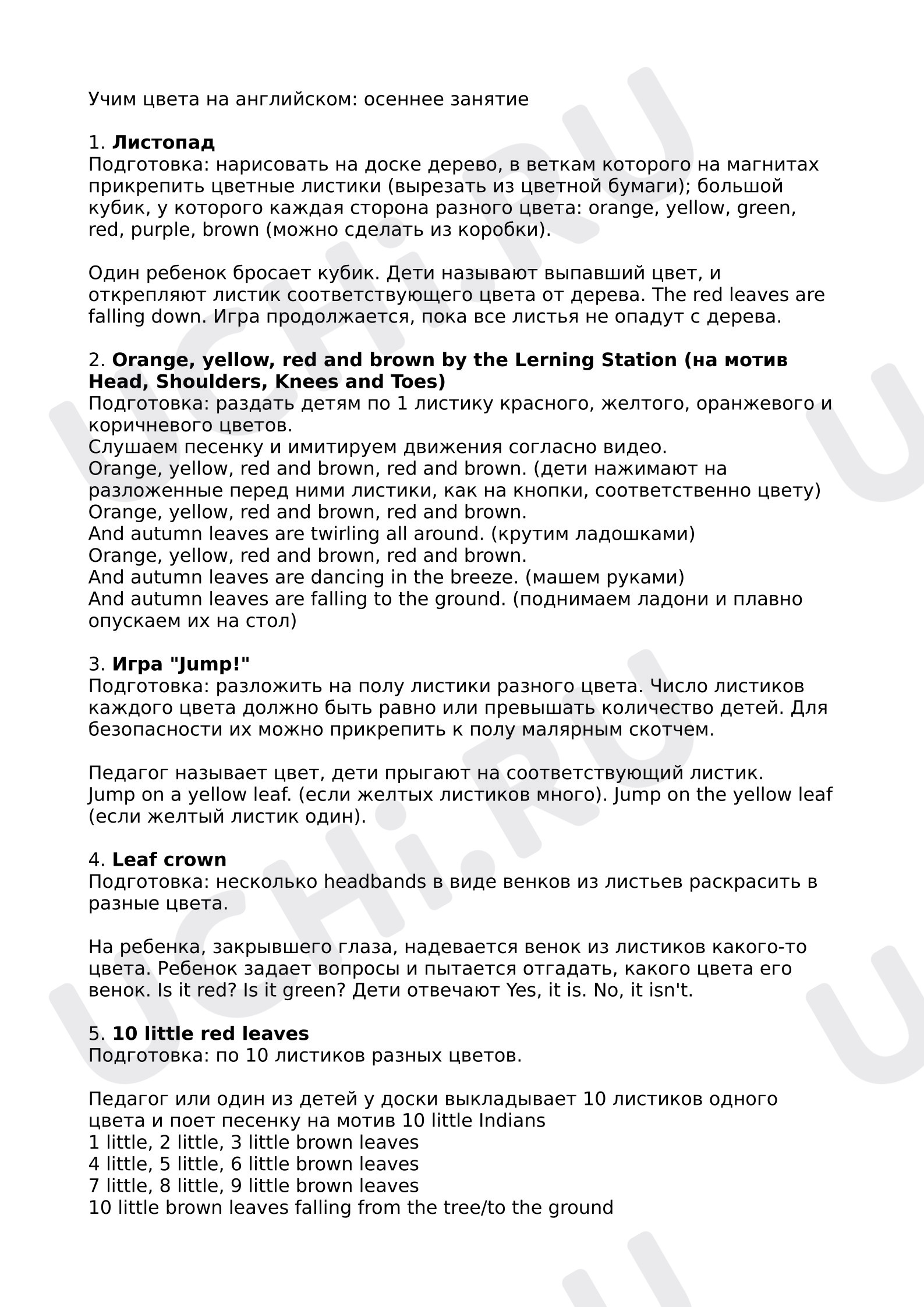 Учим цвета на английском: осеннее занятие

1. Листопад
Подготовка: нарисовать на доске дерево, в веткам которого на магнитах прикрепить цветные листики (вырезать из цветной бумаги); большой кубик, у которого каждая сторона разного цвета: orange, yellow, green, red, purple, brown (можно сделать из коробки).

Один ребенок бросает кубик. Дети называют выпавший цвет, и открепляют листик соответствующего цвета от дерева. The red leaves are falling down. Игра продолжается, пока все листья не опадут с дерева.

2. Orange, yellow, red and brown by the Lerning Station (на мотив Head, Shoulders, Knees and Toes)
Подготовка: раздать детям по 1 листику красного, желтого, оранжевого и коричневого цветов.
Слушаем песенку и имитируем движения согласно видео.
Orange, yellow, red and brown, red and brown. (дети нажимают на разложенные перед ними листики, как на кнопки, соответственно цвету)
Orange, yellow, red and brown, red and brown.
And autumn leaves are twirling all around. (крутим ладошками)
Orange, yellow, red and brown, red and brown.
And autumn leaves are dancing in the breeze. (машем руками)
And autumn leaves are falling to the ground. (поднимаем ладони и плавно опускаем их на стол)

3. Игра "Jump!"
Подготовка: разложить на полу листики разного цвета. Число листиков каждого цвета должно быть равно или превышать количество детей. Для безопасности их можно прикрепить к полу малярным скотчем.

Педагог называет цвет, дети прыгают на соответствующий листик.
Jump on a yellow leaf. (если желтых листиков много). Jump on the yellow leaf (если желтый листик один).

4. Leaf crown
Подготовка: несколько headbands в виде венков из листьев раскрасить в разные цвета.

На ребенка, закрывшего глаза, надевается венок из листиков какого-то цвета. Ребенок задает вопросы и пытается отгадать, какого цвета его венок. Is it red? Is it green? Дети отвечают Yes, it is. No, it isn't.

5. 10 little red leaves
Подготовка: по 10 листиков разных цветов.

Педагог или один из детей у доски выкладывает 10 листиков одного цвета и поет песенку на мотив 10 little Indians
1 little, 2 little, 3 little brown leaves
4 little, 5 little, 6 little brown leaves
7 little, 8 little, 9 little brown leaves
10 little brown leaves falling from the tree/to the ground

UCHi.RU